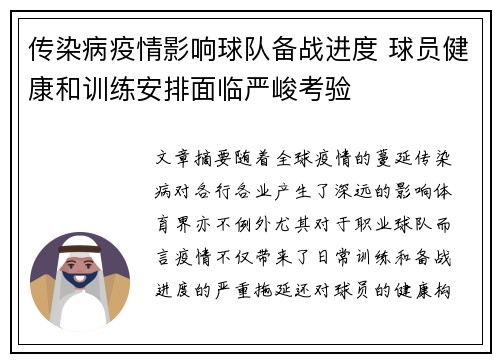 传染病疫情影响球队备战进度 球员健康和训练安排面临严峻考验

文章摘要随着全球疫情的蔓延传染病对各行各业产生了深远的影响体育界亦不例外尤其对于职业球队而言疫情不仅带来了日常训练和备战进度的严重拖延还对球员的健康构